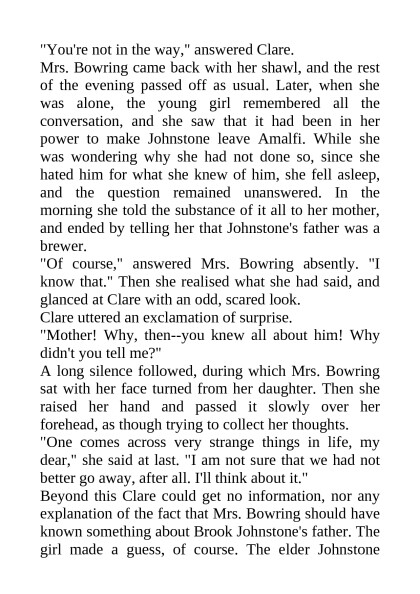 "You're not in the way," answered Clare.

Mrs. Bowring came back with her shawl, and the rest of the evening passed off as usual. Later, when she was alone, the young girl remembered all the conversation, and she saw that it had been in her power to make Johnstone leave Amalfi. While she was wondering why she had not done so, since she hated him for what she knew of him, she fell asleep, and the question remained unanswered. In the morning she told the substance of it all to her mother, and ended by telling her that Johnstone's father was a brewer.

"Of course," answered Mrs. Bowring absently. "I know that." Then she realised what she had said, and glanced at Clare with an odd, scared look.

Clare uttered an exclamation of surprise.

"Mother! Why, then--you knew all about him! Why didn't you tell me?"

A long silence followed, during which Mrs. Bowring sat with her face turned from her daughter. Then she raised her hand and passed it slowly over her forehead, as though trying to collect her thoughts.

"One comes across very strange things in life, my dear," she said at last. "I am not sure that we had not better go away, after all. I'll think about it."

Beyond this Clare could get no information, nor any explanation of the fact that Mrs. Bowring should have known something about Brook Johnstone's father. The girl made a guess, of course. The elder Johnstone